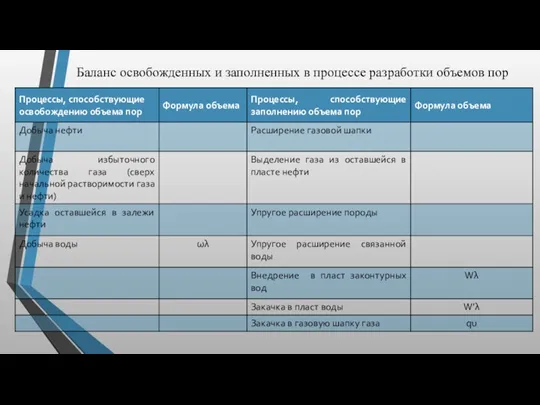 Баланс освобожденных и заполненных в процессе разработки объемов пор

| Процессы, способствующие освобождению объема пор | Формула объема | Процессы, способствующие заполнению объема пор | Формула объема |
|---|---|---|---|
| Добыча нефти | | Расширение газовой шапки | |
| Добыча избыточного количества газа (сверх начальной растворимости газа и нефти) | | Выделение газа из оставшейся в пласте нефти | |
| Усадка оставшейся в залежи нефти | | Упругое расширение породы | |
| Добыча воды | $\omega\lambda$ | Упругое расширение связанной воды | |
| | | Внедрение в пласт законтурных вод | $W\lambda$ |
| | | Закачка в пласт воды | $W'\lambda$ |
| | | Закачка в газовую шапку газа | $q\upsilon$ |